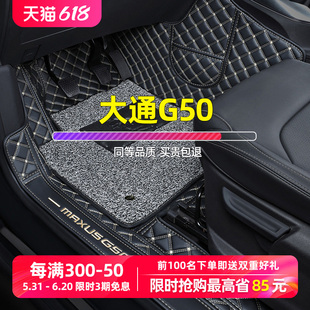 天猫 618

大通G50

同等品质 买贵包退

MAXUS G50

每满300-50

5.31 - 6.20 限时3期免息

前100名下单即送双重好礼

限时抢购最高省 85 元